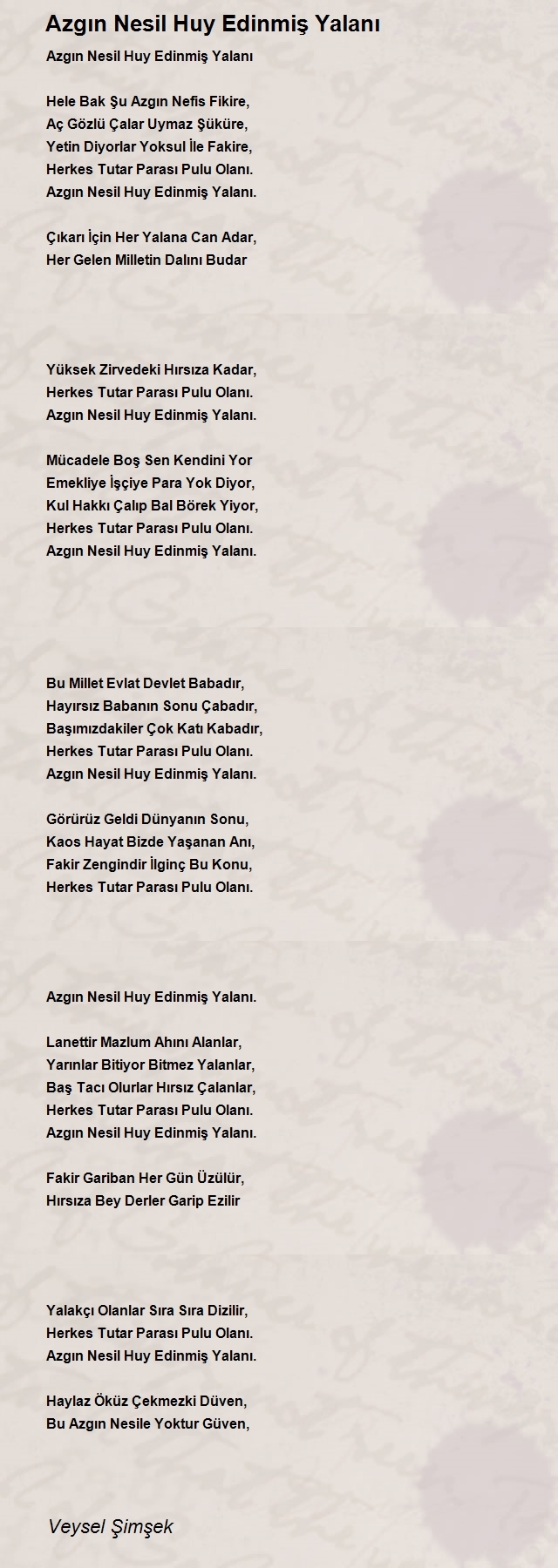 Azgın Nesil Huy Edinmiş Yalanı

Azgın Nesil Huy Edinmiş Yalanı

Hele Bak Şu Azgın Nefis Fikire,
Aç Gözlü Çalar Uymaz Şüküre,
Yetin Diyorlar Yoksul İle Fakire,
Herkes Tutar Parası Pulu Olanı.
Azgın Nesil Huy Edinmiş Yalanı.

Çıkarı İçin Her Yalana Can Adar,
Her Gelen Milletin Dalını Budar

Yüksek Zirvedeki Hırsıza Kadar,
Herkes Tutar Parası Pulu Olanı.
Azgın Nesil Huy Edinmiş Yalanı.

Mücadele Boş Sen Kendini Yor
Emekliye İşçiye Para Yok Diyor,
Kul Hakkı Çalıp Bal Börek Yiyor,
Herkes Tutar Parası Pulu Olanı.
Azgın Nesil Huy Edinmiş Yalanı.

Bu Millet Evlat Devlet Babadır,
Hayırsız Babanın Sonu Çabadır,
Başımızdakiler Çok Katı Kabadır,
Herkes Tutar Parası Pulu Olanı.
Azgın Nesil Huy Edinmiş Yalanı.

Görürüz Geldi Dünyanın Sonu,
Kaos Hayat Bizde Yaşanan Anı,
Fakir Zengindir İlginç Bu Konu,
Herkes Tutar Parası Pulu Olanı.

Azgın Nesil Huy Edinmiş Yalanı.

Lanettir Mazlum Ahını Alanlar,
Yarınlar Bitiyor Bitmez Yalanlar,
Baş Tacı Olurlar Hırsız Çalanlar,
Herkes Tutar Parası Pulu Olanı.
Azgın Nesil Huy Edinmiş Yalanı.

Fakir Gariban Her Gün Üzülür,
Hırsıza Bey Derler Garip Ezilir

Yalakçı Olanlar Sıra Sıra Dizilir,
Herkes Tutar Parası Pulu Olanı.
Azgın Nesil Huy Edinmiş Yalanı.

Haylaz Öküz Çekmezki Düven,
Bu Azgın Nesile Yoktur Güven,

Veysel Şimşek